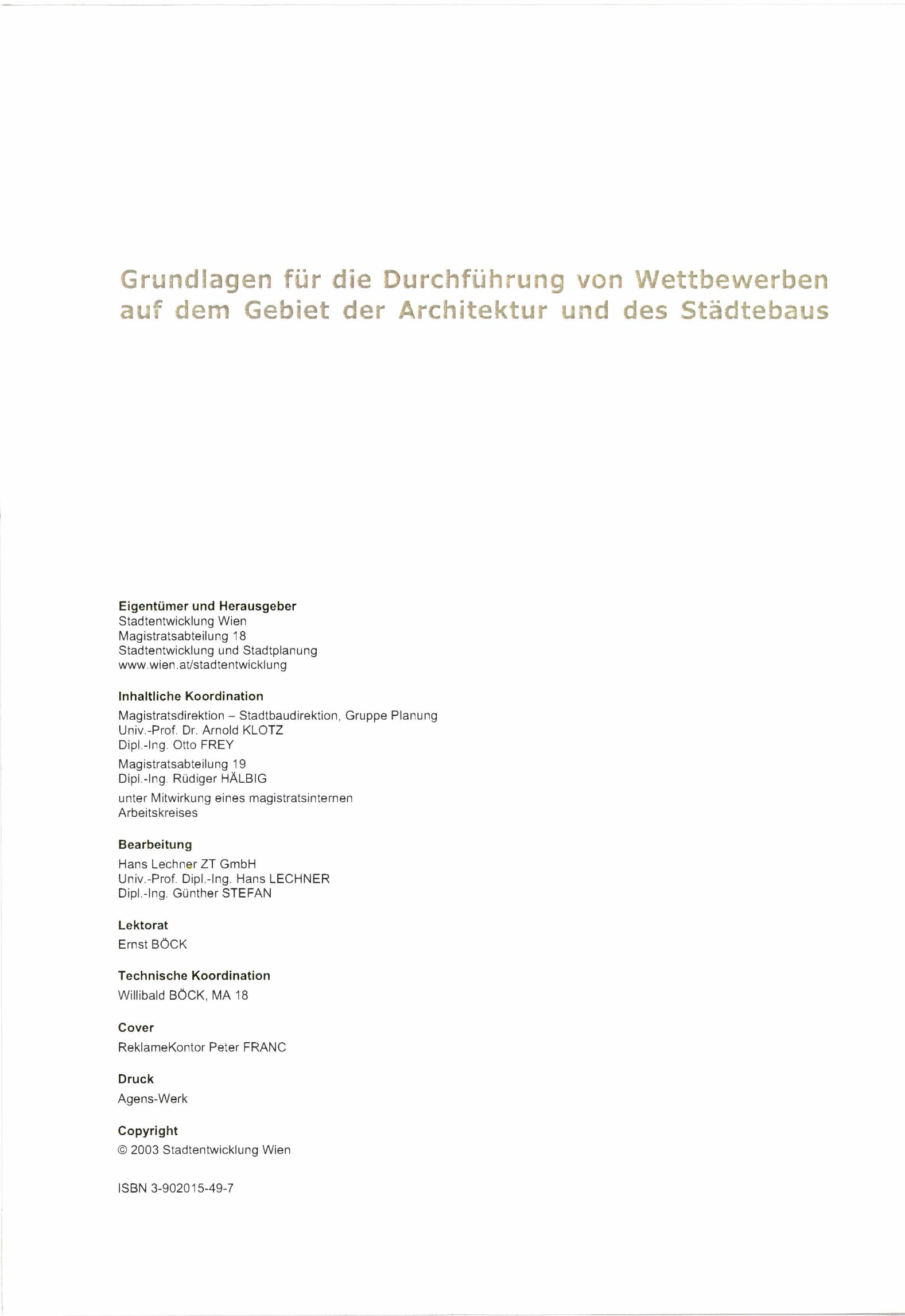 Grundlagen für die Durchführung von Wettbewerben auf dem Gebiet der Architektur und des Städtebaus

Eigentümer und Herausgeber
Stadtentwicklung Wien
Magistratsabteilung 18
Stadtentwicklung und Stadtplanung
www.wien.at/stadtentwicklung

Inhaltliche Koordination
Magistratsdirektion – Stadtbaudirektion, Gruppe Planung
Univ.-Prof. Dr. Arnold KLOTZ
Dipl.-Ing. Otto FREY
Magistratsabteilung 19
Dipl.-Ing. Rüdiger HÄLBIG
unter Mitwirkung eines magistratsinternen Arbeitskreises

Bearbeitung
Hans Lechner ZT GmbH
Univ.-Prof. Dipl.-Ing. Hans LECHNER
Dipl.-Ing. Günther STEFAN

Lektorat
Ernst BÖCK

Technische Koordination
Willibald BÖCK, MA 18

Cover
ReklameKontor Peter FRANC

Druck
Agens-Werk

Copyright
© 2003 Stadtentwicklung Wien

ISBN 3-902015-49-7